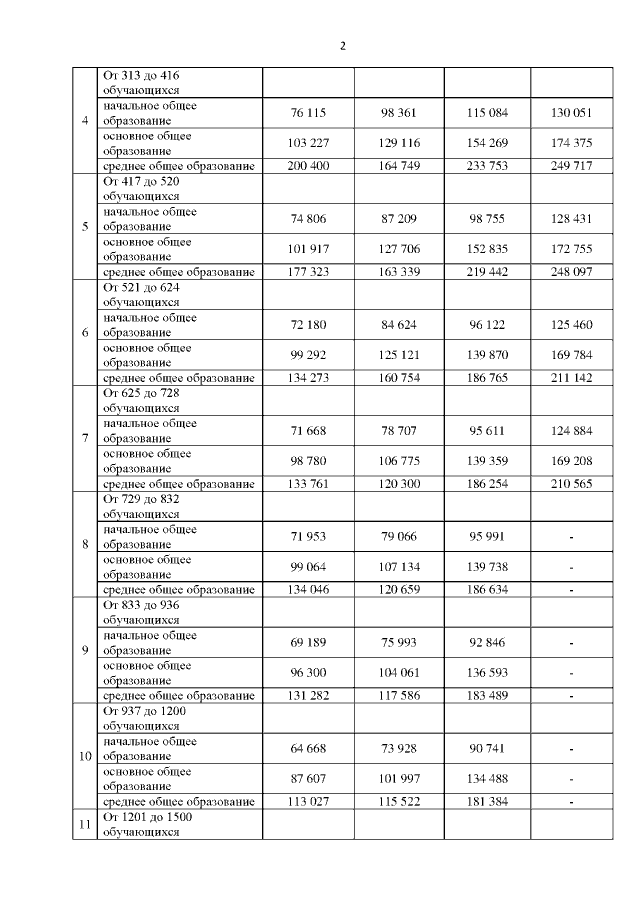 2

| | | | | | |
|---|---|---|---|---|---|
| 4 | От 313 до 416 обучающихся | | | | |
| | начальное общее образование | 76 115 | 98 361 | 115 084 | 130 051 |
| | основное общее образование | 103 227 | 129 116 | 154 269 | 174 375 |
| | среднее общее образование | 200 400 | 164 749 | 233 753 | 249 717 |
| 5 | От 417 до 520 обучающихся | | | | |
| | начальное общее образование | 74 806 | 87 209 | 98 755 | 128 431 |
| | основное общее образование | 101 917 | 127 706 | 152 835 | 172 755 |
| | среднее общее образование | 177 323 | 163 339 | 219 442 | 248 097 |
| 6 | От 521 до 624 обучающихся | | | | |
| | начальное общее образование | 72 180 | 84 624 | 96 122 | 125 460 |
| | основное общее образование | 99 292 | 125 121 | 139 870 | 169 784 |
| | среднее общее образование | 134 273 | 160 754 | 186 765 | 211 142 |
| 7 | От 625 до 728 обучающихся | | | | |
| | начальное общее образование | 71 668 | 78 707 | 95 611 | 124 884 |
| | основное общее образование | 98 780 | 106 775 | 139 359 | 169 208 |
| | среднее общее образование | 133 761 | 120 300 | 186 254 | 210 565 |
| 8 | От 729 до 832 обучающихся | | | | |
| | начальное общее образование | 71 953 | 79 066 | 95 991 | - |
| | основное общее образование | 99 064 | 107 134 | 139 738 | - |
| | среднее общее образование | 134 046 | 120 659 | 186 634 | - |
| 9 | От 833 до 936 обучающихся | | | | |
| | начальное общее образование | 69 189 | 75 993 | 92 846 | - |
| | основное общее образование | 96 300 | 104 061 | 136 593 | - |
| | среднее общее образование | 131 282 | 117 586 | 183 489 | - |
| 10 | От 937 до 1200 обучающихся | | | | |
| | начальное общее образование | 64 668 | 73 928 | 90 741 | - |
| | основное общее образование | 87 607 | 101 997 | 134 488 | - |
| | среднее общее образование | 113 027 | 115 522 | 181 384 | - |
| 11 | От 1201 до 1500 обучающихся | | | | |